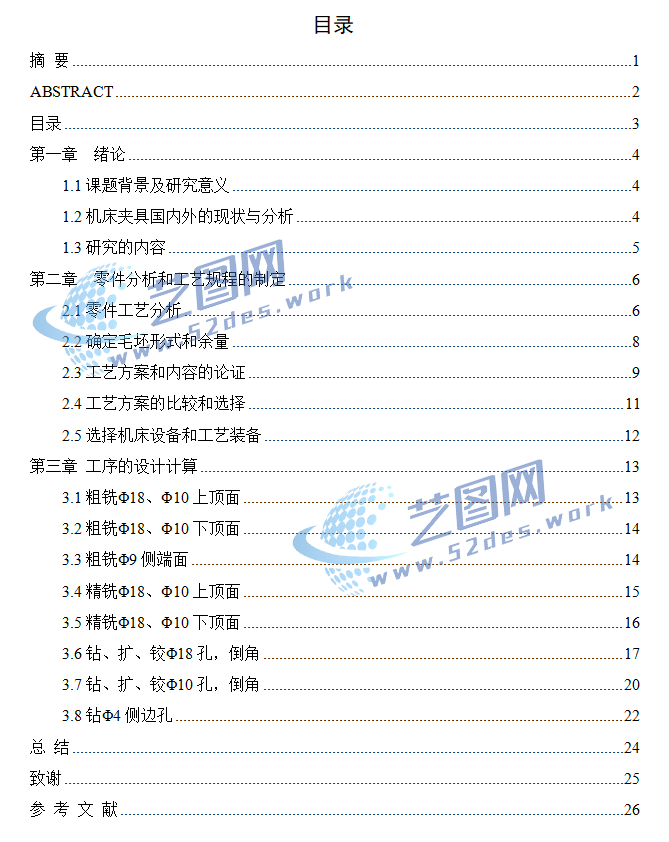 目录

摘 要 1
ABSTRACT 2
目录 3
第一章 绪论 4
1.1 课题背景及研究意义 4
1.2 机床夹具国内外的现状与分析 4
1.3 研究的内容 5
第二章 零件分析和工艺规程的制定 6
2.1 零件工艺分析 6
2.2 确定毛坯形式和余量 8
2.3 工艺方案和内容的论证 9
2.4 工艺方案的比较和选择 11
2.5 选择机床设备和工艺装备 12
第三章 工序的设计计算 13
3.1 粗铣Φ18、Φ10 上顶面 13
3.2 粗铣Φ18、Φ10 下顶面 14
3.3 粗铣Φ9 侧端面 14
3.4 精铣Φ18、Φ10 上顶面 15
3.5 精铣Φ18、Φ10 下顶面 16
3.6 钻、扩、铰Φ18 孔，倒角 17
3.7 钻、扩、铰Φ10 孔，倒角 20
3.8 钻Φ4 侧边孔 22
总 结 24
致谢 25
参 考 文 献 26

艺图网
www.52des.work
艺图网
www.52des.work